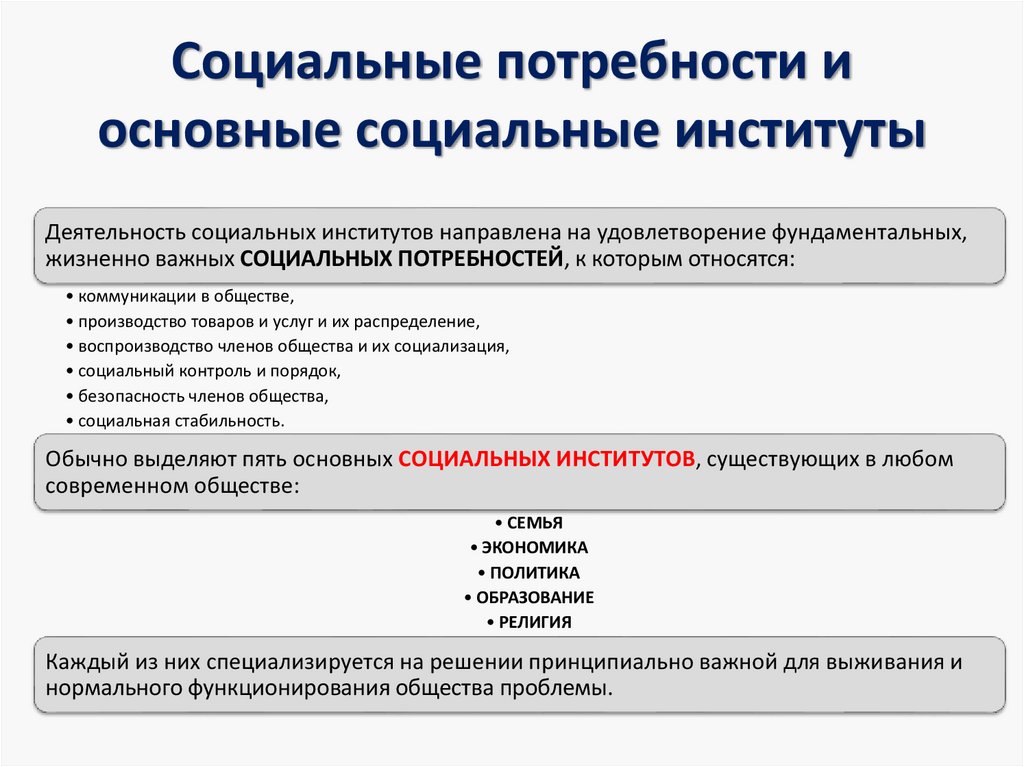 Социальные потребности и основные социальные институты

Деятельность социальных институтов направлена на удовлетворение фундаментальных, жизненно важных СОЦИАЛЬНЫХ ПОТРЕБНОСТЕЙ, к которым относятся:

• коммуникации в обществе,
• производство товаров и услуг и их распределение,
• воспроизводство членов общества и их социализация,
• социальный контроль и порядок,
• безопасность членов общества,
• социальная стабильность.

Обычно выделяют пять основных СОЦИАЛЬНЫХ ИНСТИТУТОВ, существующих в любом современном обществе:

• СЕМЬЯ
• ЭКОНОМИКА
• ПОЛИТИКА
• ОБРАЗОВАНИЕ
• РЕЛИГИЯ

Каждый из них специализируется на решении принципиально важной для выживания и нормального функционирования общества проблемы.